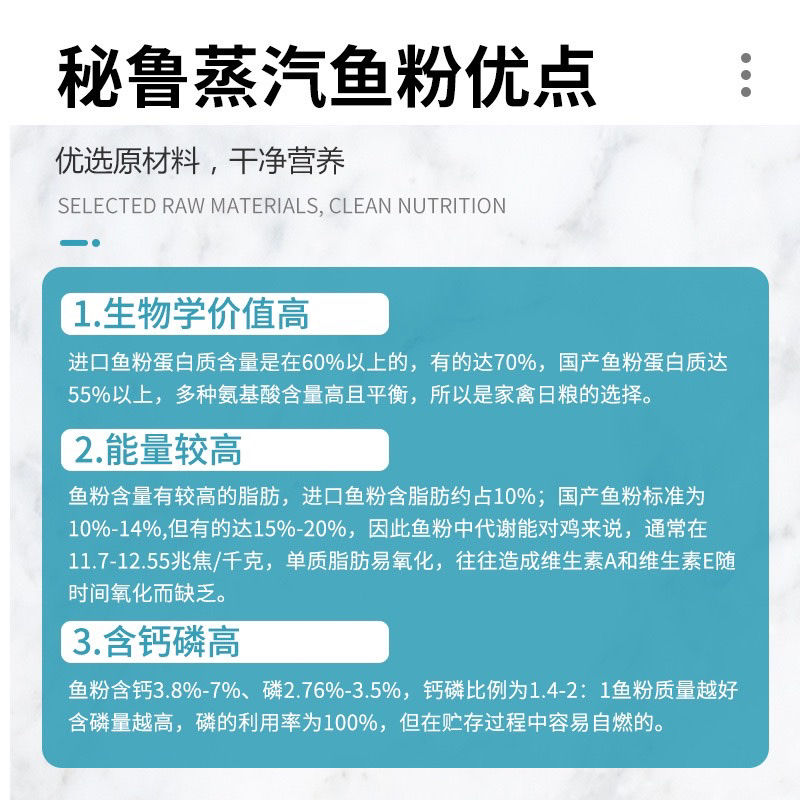 秘鲁蒸汽鱼粉优点

优选原材料，干净营养

SELECTED RAW MATERIALS, CLEAN NUTRITION

1.生物学价值高

进口鱼粉蛋白质含量是在60%以上的，有的达70%，国产鱼粉蛋白质达55%以上，多种氨基酸含量高且平衡，所以是家禽日粮的选择。

2.能量较高

鱼粉含量有较高的脂肪，进口鱼粉含脂肪约占10%；国产鱼粉标准为10%-14%,但有的达15%-20%，因此鱼粉中代谢能对鸡来说，通常在11.7-12.55兆焦/千克，单质脂肪易氧化，往往造成维生素A和维生素E随时间氧化而缺乏。

3.含钙磷高

鱼粉含钙3.8%-7%、磷2.76%-3.5%，钙磷比例为1.4-2：1鱼粉质量越好含磷量越高，磷的利用率为100%，但在贮存过程中容易自燃的。